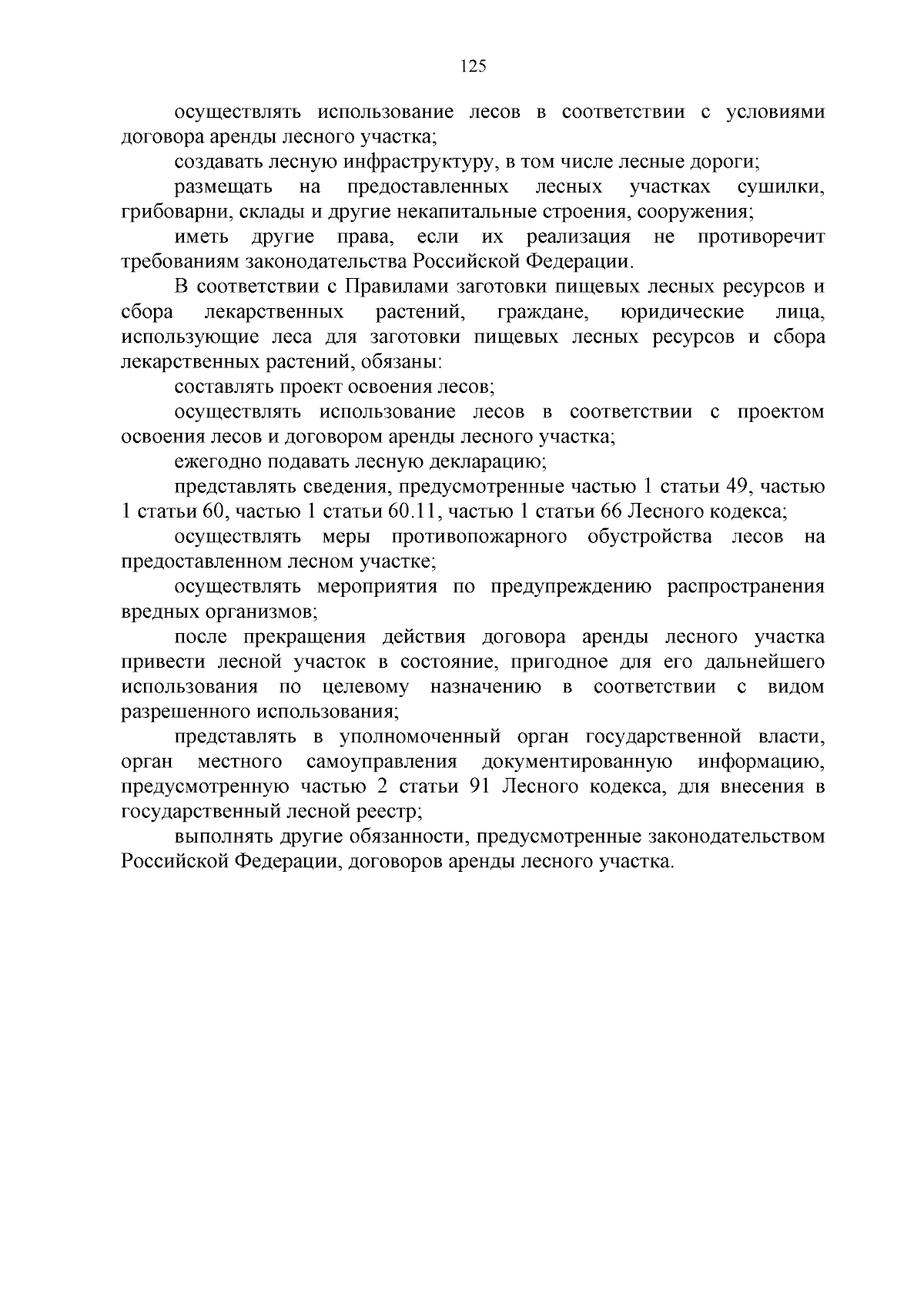 125

осуществлять использование лесов в соответствии с условиями договора аренды лесного участка;

создавать лесную инфраструктуру, в том числе лесные дороги;

размещать на предоставленных лесных участках сушилки, грибоварни, склады и другие некапитальные строения, сооружения;

иметь другие права, если их реализация не противоречит требованиям законодательства Российской Федерации.

В соответствии с Правилами заготовки пищевых лесных ресурсов и сбора лекарственных растений, граждане, юридические лица, использующие леса для заготовки пищевых лесных ресурсов и сбора лекарственных растений, обязаны:

составлять проект освоения лесов;

осуществлять использование лесов в соответствии с проектом освоения лесов и договором аренды лесного участка;

ежегодно подавать лесную декларацию;

представлять сведения, предусмотренные частью 1 статьи 49, частью 1 статьи 60, частью 1 статьи 60.11, частью 1 статьи 66 Лесного кодекса;

осуществлять меры противопожарного обустройства лесов на предоставленном лесном участке;

осуществлять мероприятия по предупреждению распространения вредных организмов;

после прекращения действия договора аренды лесного участка привести лесной участок в состояние, пригодное для его дальнейшего использования по целевому назначению в соответствии с видом разрешенного использования;

представлять в уполномоченный орган государственной власти, орган местного самоуправления документированную информацию, предусмотренную частью 2 статьи 91 Лесного кодекса, для внесения в государственный лесной реестр;

выполнять другие обязанности, предусмотренные законодательством Российской Федерации, договоров аренды лесного участка.